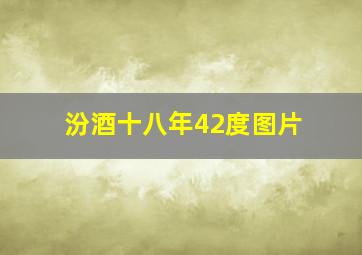 汾酒十八年42度图片